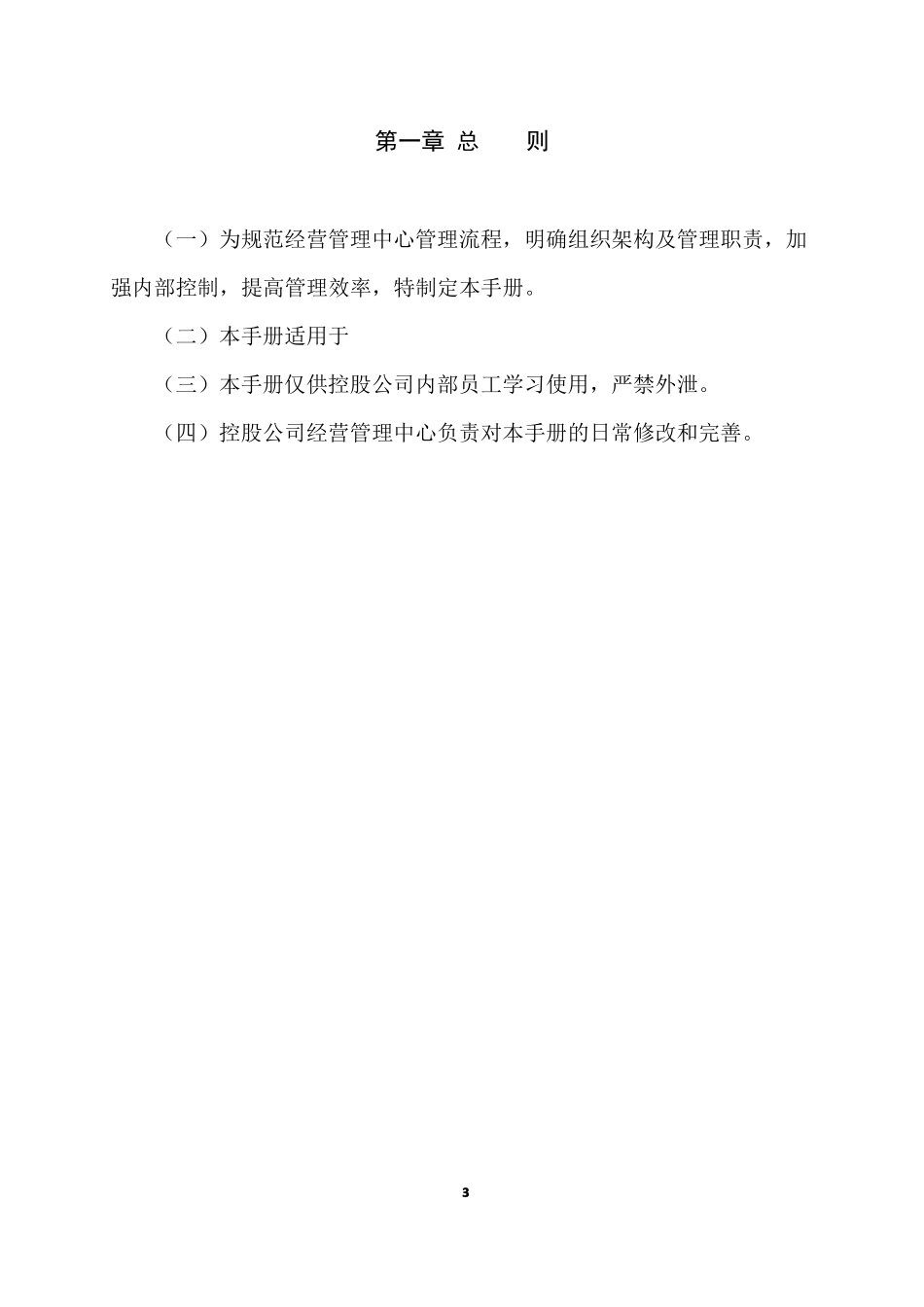 第一章 总　　则

（一）为规范经营管理中心管理流程，明确组织架构及管理职责，加强内部控制，提高管理效率，特制定本手册。

（二）本手册适用于

（三）本手册仅供控股公司内部员工学习使用，严禁外泄。

（四）控股公司经营管理中心负责对本手册的日常修改和完善。

3